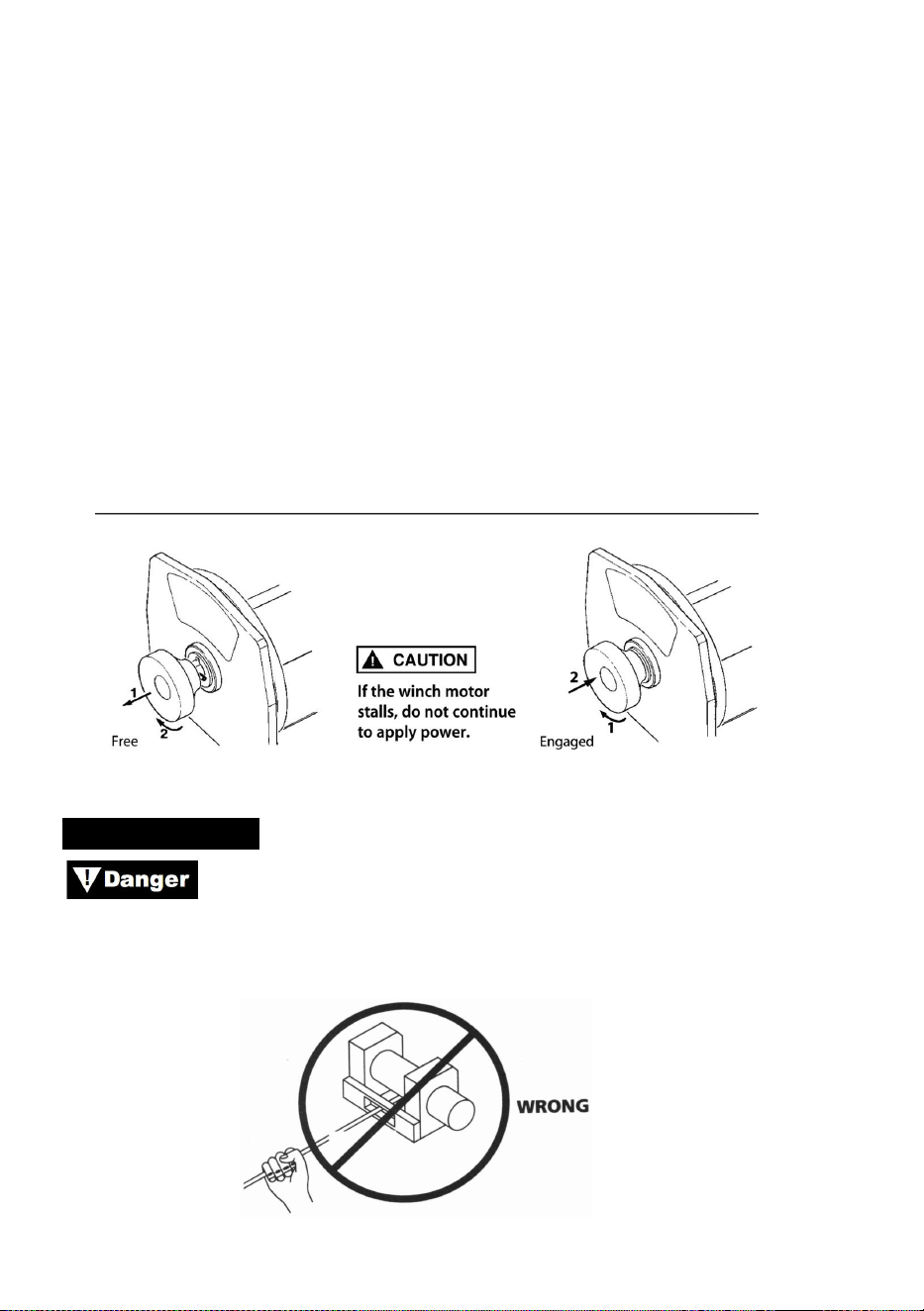 1

2

Free

CAUTION

If the winch motor stalls, do not continue to apply power.

2

1

Engaged

Danger

WRONG